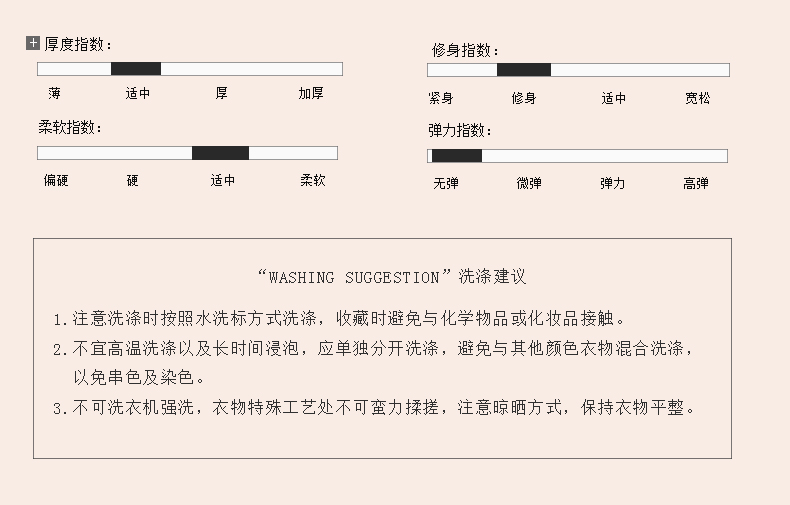 厚度指数：

薄 适中 厚 加厚

柔软指数：

偏硬 硬 适中 柔软

修身指数：

紧身 修身 适中 宽松

弹力指数：

无弹 微弹 弹力 高弹

“WASHING SUGGESTION”洗涤建议

1.注意洗涤时按照水洗标方式洗涤，收藏时避免与化学物品或化妆品接触。

2.不宜高温洗涤以及长时间浸泡，应单独分开洗涤，避免与其他颜色衣物混合洗涤，以免串色及染色。

3.不可洗衣机强洗，衣物特殊工艺处不可蛮力揉搓，注意晾晒方式，保持衣物平整。